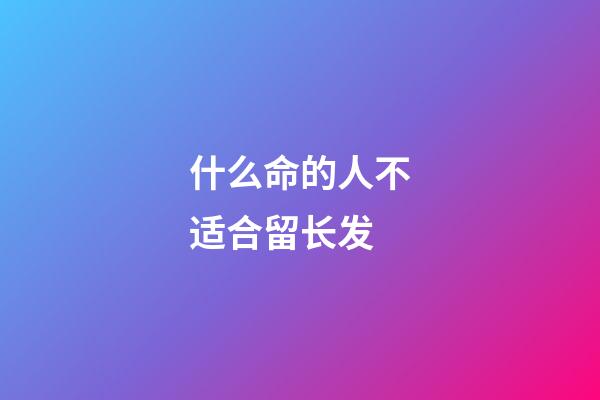 什么命的人不适合留长发